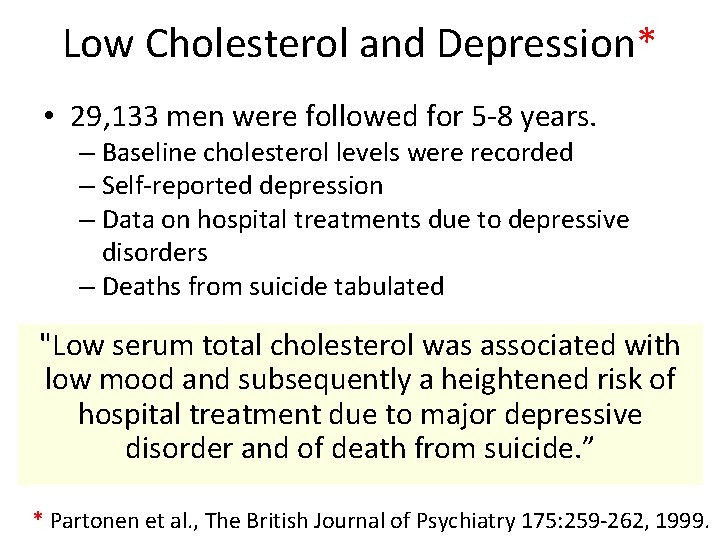 Low Cholesterol and Depression*

• 29,133 men were followed for 5-8 years.
– Baseline cholesterol levels were recorded
– Self-reported depression
– Data on hospital treatments due to depressive disorders
– Deaths from suicide tabulated

"Low serum total cholesterol was associated with low mood and subsequently a heightened risk of hospital treatment due to major depressive disorder and of death from suicide.”

* Partonen et al., The British Journal of Psychiatry 175:259-262, 1999.